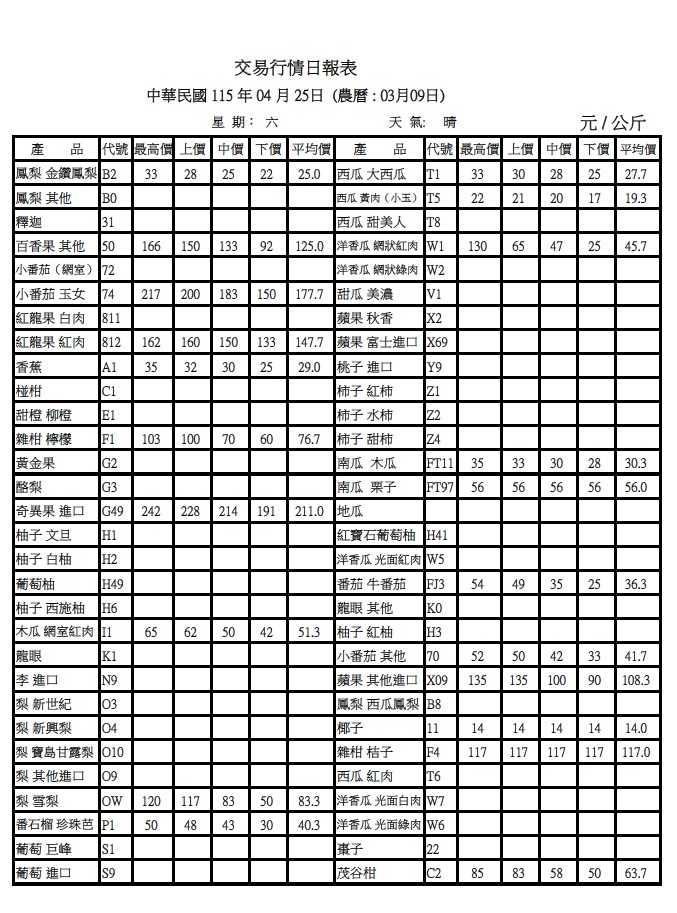 交易行情日報表

中華民國 115 年 04 月 25日 (農曆 : 03月09日)

星 期: 六 天 氣: 晴 元 / 公斤

| 產 品 | 代號 | 最高價 | 上價 | 中價 | 下價 | 平均價 | 產 品 | 代號 | 最高價 | 上價 | 中價 | 下價 | 平均價 |
|---|---|---|---|---|---|---|---|---|---|---|---|---|---|
| 鳳梨 金鑽鳳梨 | B2 | 33 | 28 | 25 | 22 | 25.0 | 西瓜 大西瓜 | T1 | 33 | 30 | 28 | 25 | 27.7 |
| 鳳梨 其他 | B0 | | | | | | 西瓜 黃肉（小玉） | T5 | 22 | 21 | 20 | 17 | 19.3 |
| 釋迦 | 31 | | | | | | 西瓜 甜美人 | T8 | | | | | |
| 百香果 其他 | 50 | 166 | 150 | 133 | 92 | 125.0 | 洋香瓜 網狀紅肉 | W1 | 130 | 65 | 47 | 25 | 45.7 |
| 小番茄（網室） | 72 | | | | | | 洋香瓜 網狀綠肉 | W2 | | | | | |
| 小番茄 玉女 | 74 | 217 | 200 | 183 | 150 | 177.7 | 甜瓜 美濃 | V1 | | | | | |
| 紅龍果 白肉 | 811 | | | | | | 蘋果 秋香 | X2 | | | | | |
| 紅龍果 紅肉 | 812 | 162 | 160 | 150 | 133 | 147.7 | 蘋果 富士進口 | X69 | | | | | |
| 香蕉 | A1 | 35 | 32 | 30 | 25 | 29.0 | 桃子 進口 | Y9 | | | | | |
| 椪柑 | C1 | | | | | | 柿子 紅柿 | Z1 | | | | | |
| 甜橙 柳橙 | E1 | | | | | | 柿子 水柿 | Z2 | | | | | |
| 雜柑 檸檬 | F1 | 103 | 100 | 70 | 60 | 76.7 | 柿子 甜柿 | Z4 | | | | | |
| 黃金果 | G2 | | | | | | 南瓜 木瓜 | FT11 | 35 | 33 | 30 | 28 | 30.3 |
| 酪梨 | G3 | | | | | | 南瓜 栗子 | FT97 | 56 | 56 | 56 | 56 | 56.0 |
| 奇異果 進口 | G49 | 242 | 228 | 214 | 191 | 211.0 | 地瓜 | | | | | | |
| 柚子 文旦 | H1 | | | | | | 紅寶石葡萄柚 | H41 | | | | | |
| 柚子 白柚 | H2 | | | | | | 洋香瓜 光面紅肉 | W5 | | | | | |
| 葡萄柚 | H49 | | | | | | 番茄 牛番茄 | FJ3 | 54 | 49 | 35 | 25 | 36.3 |
| 柚子 西施柚 | H6 | | | | | | 龍眼 其他 | K0 | | | | | |
| 木瓜 網室紅肉 | I1 | 65 | 62 | 50 | 42 | 51.3 | 柚子 紅柚 | H3 | | | | | |
| 龍眼 | K1 | | | | | | 小番茄 其他 | 70 | 52 | 50 | 42 | 33 | 41.7 |
| 李 進口 | N9 | | | | | | 蘋果 其他進口 | X09 | 135 | 135 | 100 | 90 | 108.3 |
| 梨 新世紀 | O3 | | | | | | 鳳梨 西瓜鳳梨 | B8 | | | | | |
| 梨 新興梨 | O4 | | | | | | 椰子 | 11 | 14 | 14 | 14 | 14 | 14.0 |
| 梨 寶島甘露梨 | O10 | | | | | | 雜柑 桔子 | F4 | 117 | 117 | 117 | 117 | 117.0 |
| 梨 其他進口 | O9 | | | | | | 西瓜 紅肉 | T6 | | | | | |
| 梨 雪梨 | OW | 120 | 117 | 83 | 50 | 83.3 | 洋香瓜 光面白肉 | W7 | | | | | |
| 番石榴 珍珠芭 | P1 | 50 | 48 | 43 | 30 | 40.3 | 洋香瓜 光面綠肉 | W6 | | | | | |
| 葡萄 巨峰 | S1 | | | | | | 棗子 | 22 | | | | | |
| 葡萄 進口 | S9 | | | | | | 茂谷柑 | C2 | 85 | 83 | 58 | 50 | 63.7 |